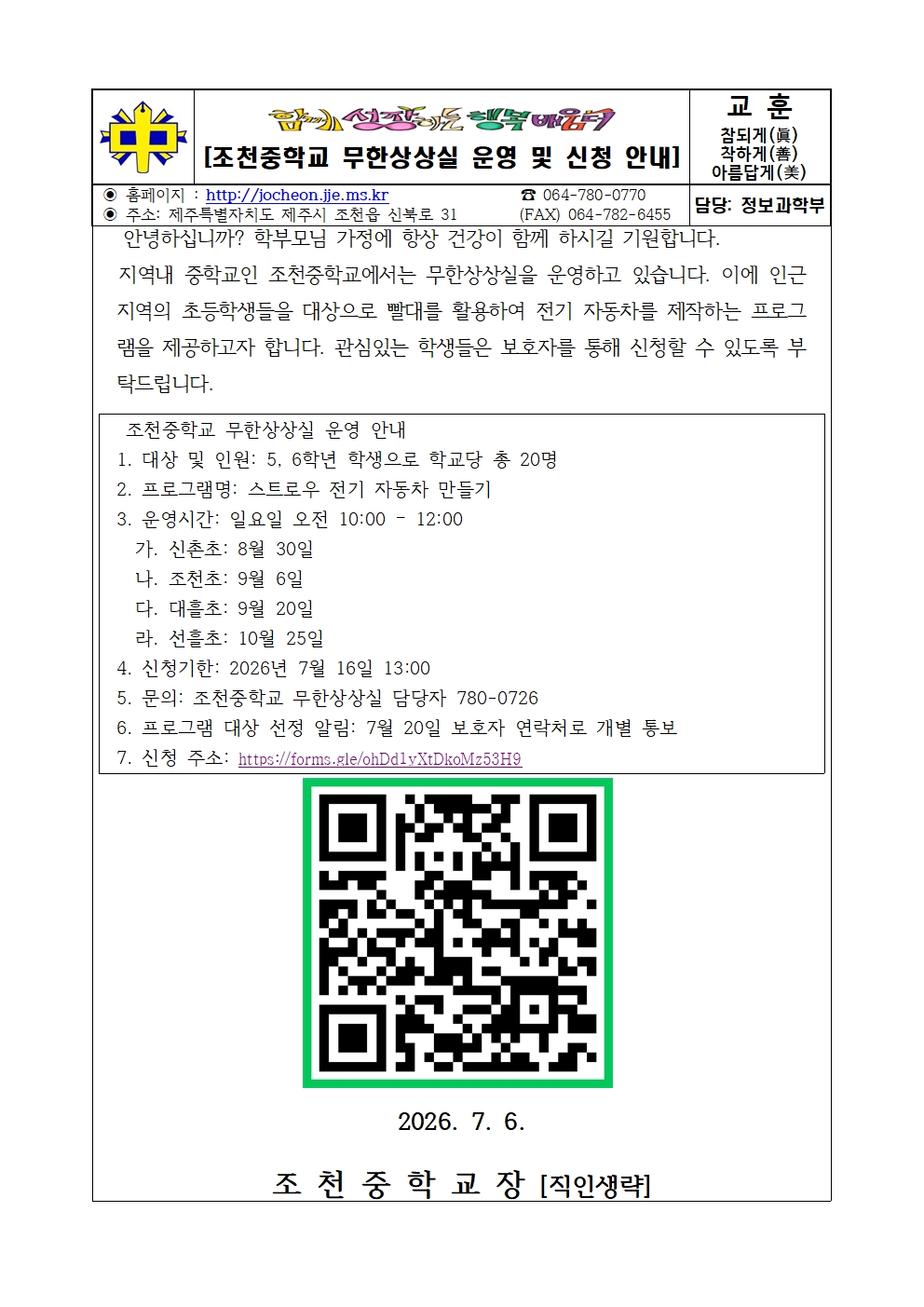 함께 성장하는 행복 배움터

[조천중학교 무한상상실 운영 및 신청 안내]

교 훈
참되게(眞)
착하게(善)
아름답게(美)

◉ 홈페이지 : http://jocheon.jje.ms.kr
◉ 주소: 제주특별자치도 제주시 조천읍 신북로 31
☎ 064-780-0770
(FAX) 064-782-6455
담당: 정보과학부

안녕하십니까? 학부모님 가정에 항상 건강이 함께 하시길 기원합니다.

지역내 중학교인 조천중학교에서는 무한상상실을 운영하고 있습니다. 이에 인근 지역의 초등학생들을 대상으로 빨대를 활용하여 전기 자동차를 제작하는 프로그램을 제공하고자 합니다. 관심있는 학생들은 보호자를 통해 신청할 수 있도록 부탁드립니다.

조천중학교 무한상상실 운영 안내
1. 대상 및 인원: 5, 6학년 학생으로 학교당 총 20명
2. 프로그램명: 스트로우 전기 자동차 만들기
3. 운영시간: 일요일 오전 10:00 - 12:00
가. 신촌초: 8월 30일
나. 조천초: 9월 6일
다. 대흘초: 9월 20일
라. 선흘초: 10월 25일
4. 신청기한: 2026년 7월 16일 13:00
5. 문의: 조천중학교 무한상상실 담당자 780-0726
6. 프로그램 대상 선정 알림: 7월 20일 보호자 연락처로 개별 통보
7. 신청 주소: https://forms.gle/ohDd1yXtDkoMz53H9

2026. 7. 6.

조 천 중 학 교 장 [직인생략]